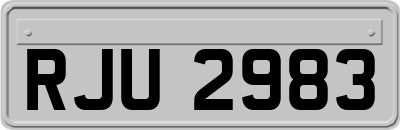 RJU 2983